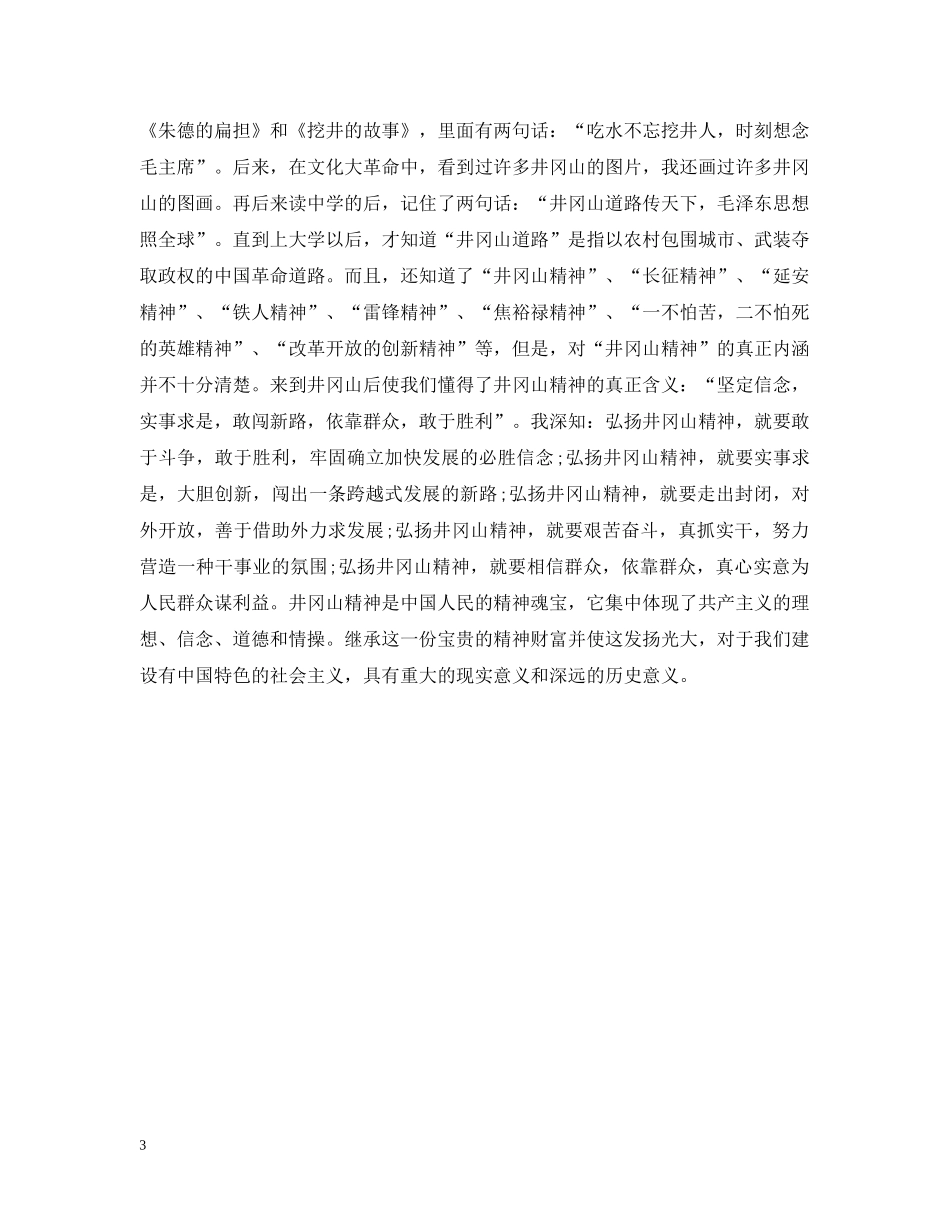 《朱德的扁担》和《挖井的故事》，里面有两句话：“吃水不忘挖井人，时刻想念毛主席”。后来，在文化大革命中，看到过许多井冈山的图片，我还画过许多井冈山的图画。再后来读中学的后，记住了两句话：“井冈山道路传天下，毛泽东思想照全球”。直到上大学以后，才知道“井冈山道路”是指以农村包围城市、武装夺取政权的中国革命道路。而且，还知道了“井冈山精神”、“长征精神”、“延安精神”、“铁人精神”、“雷锋精神”、“焦裕禄精神”、“一不怕苦，二不怕死的英雄精神”、“改革开放的创新精神”等，但是，对“井冈山精神”的真正内涵并不十分清楚。来到井冈山后使我们懂得了井冈山精神的真正含义：“坚定信念，实事求是，敢闯新路，依靠群众，敢于胜利”。我深知：弘扬井冈山精神，就要敢于斗争，敢于胜利，牢固确立加快发展的必胜信念;弘扬井冈山精神，就要实事求是，大胆创新，闯出一条跨越式发展的新路;弘扬井冈山精神，就要走出封闭，对外开放，善于借助外力求发展;弘扬井冈山精神，就要艰苦奋斗，真抓实干，努力营造一种干事业的氛围;弘扬井冈山精神，就要相信群众，依靠群众，真心实意为人民群众谋利益。井冈山精神是中国人民的精神魂宝，它集中体现了共产主义的理想、信念、道德和情操。继承这一份宝贵的精神财富并使这发扬光大，对于我们建设有中国特色的社会主义，具有重大的现实意义和深远的历史意义。

3